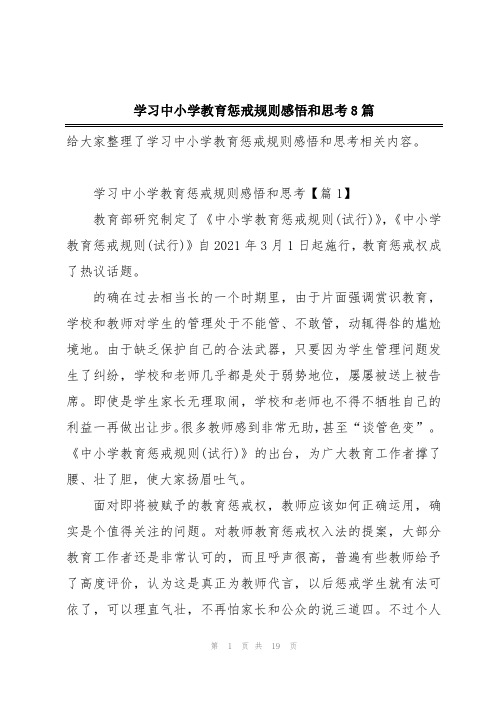 学习中小学教育惩戒规则感悟和思考8篇

给大家整理了学习中小学教育惩戒规则感悟和思考相关内容。

学习中小学教育惩戒规则感悟和思考【篇1】

教育部研究制定了《中小学教育惩戒规则(试行)》,《中小学教育惩戒规则(试行)》自2021年3月1日起施行，教育惩戒权成了热议话题。

的确在过去相当长的一个时期里，由于片面强调赏识教育，学校和教师对学生的管理处于不能管、不敢管，动辄得咎的尴尬境地。由于缺乏保护自己的合法武器，只要因为学生管理问题发生了纠纷，学校和老师几乎都是处于弱势地位，屡屡被送上被告席。即使是学生家长无理取闹，学校和老师也不得不牺牲自己的利益一再做出让步。很多教师感到非常无助，甚至“谈管色变”。《中小学教育惩戒规则(试行)》的出台，为广大教育工作者撑了腰、壮了胆，使大家扬眉吐气。

面对即将被赋予的教育惩戒权，教师应该如何正确运用，确实是个值得关注的问题。对教师教育惩戒权入法的提案，大部分教育工作者还是非常认可的，而且呼声很高，普遍有些教师给予了高度评价，认为这是真正为教师代言，以后惩戒学生就有法可依了，可以理直气壮，不再怕家长和公众的说三道四。不过个人

第 1 页 共 19 页